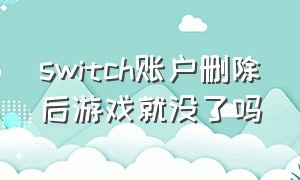 switch账户删除后游戏就没了吗